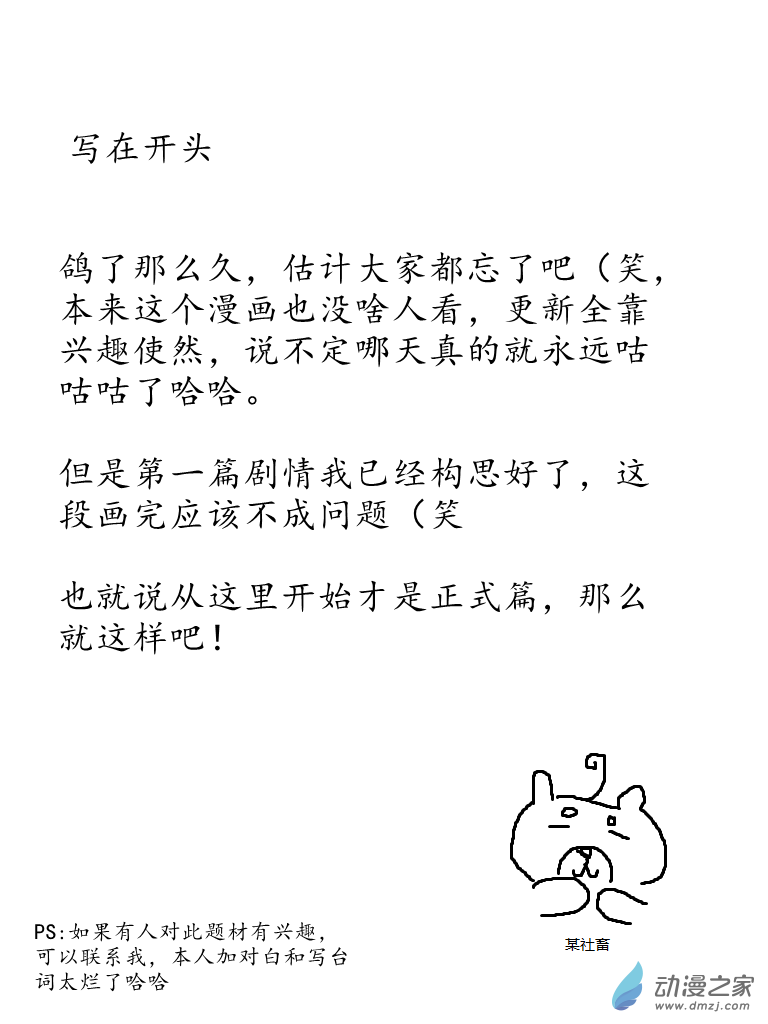 写在开头

鸽了那么久，估计大家都忘了吧（笑，本来这个漫画也没啥人看，更新全靠兴趣使然，说不定哪天真的就永远咕咕咕了哈哈。

但是第一篇剧情我已经构思好了，这段画完应该不成问题（笑

也就说从这里开始才是正式篇，那么就这样吧！

某社畜

PS:如果有人对此题材有兴趣，可以联系我，本人加对白和写台词太烂了哈哈

动漫之家
www.dmzj.com